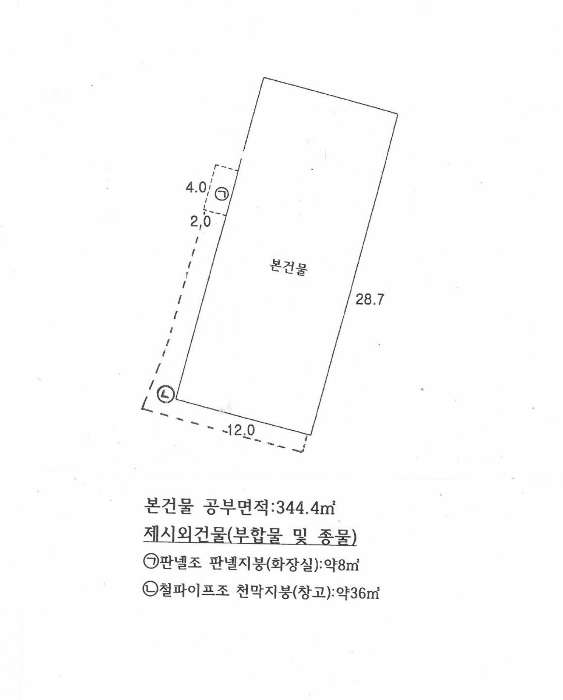 4.0 ㉠
2.0
본건물
28.7
㉡
12.0

본건물 공부면적:344.4㎡
제시외건물(부합물 및 종물)
㉠판넬조 판넬지붕(화장실):약8㎡
㉡철파이프조 천막지붕(창고):약36㎡